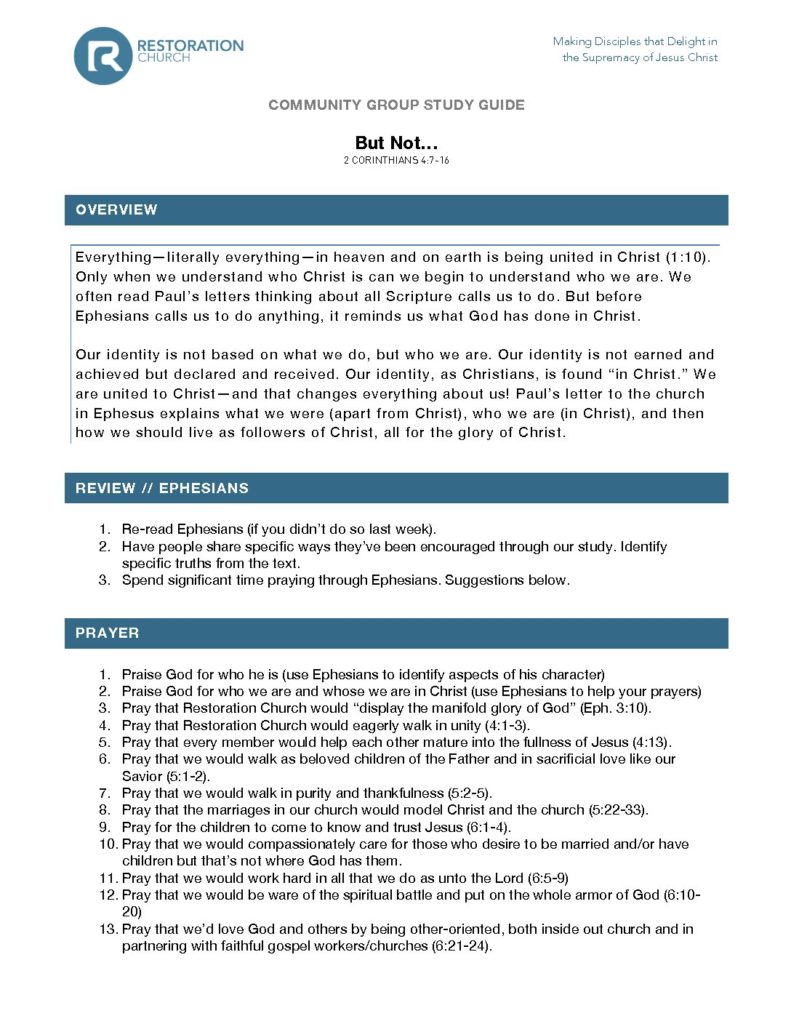 RESTORATION CHURCH

Making Disciples that Delight in the Supremacy of Jesus Christ

COMMUNITY GROUP STUDY GUIDE

But Not…

2 CORINTHIANS 4:7-16

OVERVIEW

Everything—literally everything—in heaven and on earth is being united in Christ (1:10). Only when we understand who Christ is can we begin to understand who we are. We often read Paul's letters thinking about all Scripture calls us to do. But before Ephesians calls us to do anything, it reminds us what God has done in Christ.

Our identity is not based on what we do, but who we are. Our identity is not earned and achieved but declared and received. Our identity, as Christians, is found "in Christ." We are united to Christ—and that changes everything about us! Paul's letter to the church in Ephesus explains what we were (apart from Christ), who we are (in Christ), and then how we should live as followers of Christ, all for the glory of Christ.

REVIEW // EPHESIANS

1. Re-read Ephesians (if you didn't do so last week).
2. Have people share specific ways they've been encouraged through our study. Identify specific truths from the text.
3. Spend significant time praying through Ephesians. Suggestions below.

PRAYER

1. Praise God for who he is (use Ephesians to identify aspects of his character)
2. Praise God for who we are and whose we are in Christ (use Ephesians to help your prayers)
3. Pray that Restoration Church would "display the manifold glory of God" (Eph. 3:10).
4. Pray that Restoration Church would eagerly walk in unity (4:1-3).
5. Pray that every member would help each other mature into the fullness of Jesus (4:13).
6. Pray that we would walk as beloved children of the Father and in sacrificial love like our Savior (5:1-2).
7. Pray that we would walk in purity and thankfulness (5:2-5).
8. Pray that the marriages in our church would model Christ and the church (5:22-33).
9. Pray for the children to come to know and trust Jesus (6:1-4).
10. Pray that we would compassionately care for those who desire to be married and/or have children but that's not where God has them.
11. Pray that we would work hard in all that we do as unto the Lord (6:5-9)
12. Pray that we would be ware of the spiritual battle and put on the whole armor of God (6:10-20)
13. Pray that we'd love God and others by being other-oriented, both inside out church and in partnering with faithful gospel workers/churches (6:21-24).